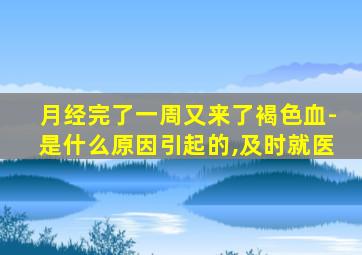 月经完了一周又来了褐色血-是什么原因引起的,及时就医